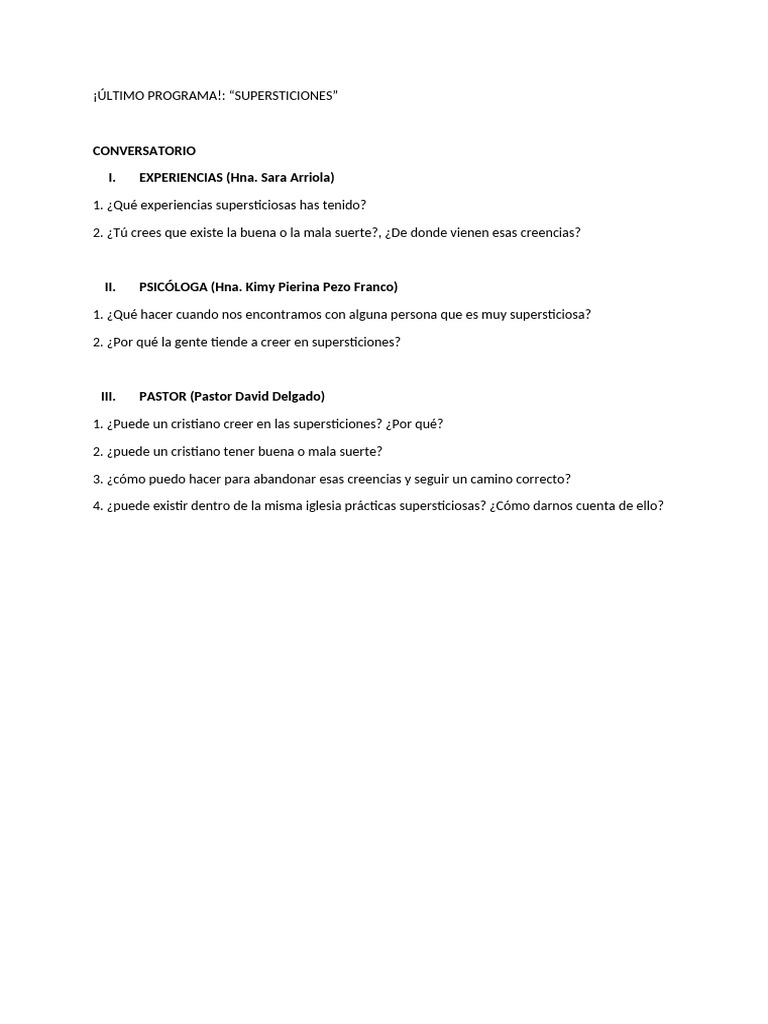 ¡ÚLTIMO PROGRAMA!: "SUPERSTICIONES"

CONVERSATORIO

I. EXPERIENCIAS (Hna. Sara Arriola)

1. ¿Qué experiencias supersticiosas has tenido?

2. ¿Tú crees que existe la buena o la mala suerte?, ¿De donde vienen esas creencias?

II. PSICÓLOGA (Hna. Kimy Pierina Pezo Franco)

1. ¿Qué hacer cuando nos encontramos con alguna persona que es muy supersticiosa?

2. ¿Por qué la gente tiende a creer en supersticiones?

III. PASTOR (Pastor David Delgado)

1. ¿Puede un cristiano creer en las supersticiones? ¿Por qué?

2. ¿puede un cristiano tener buena o mala suerte?

3. ¿cómo puedo hacer para abandonar esas creencias y seguir un camino correcto?

4. ¿puede existir dentro de la misma iglesia prácticas supersticiosas? ¿Cómo darnos cuenta de ello?